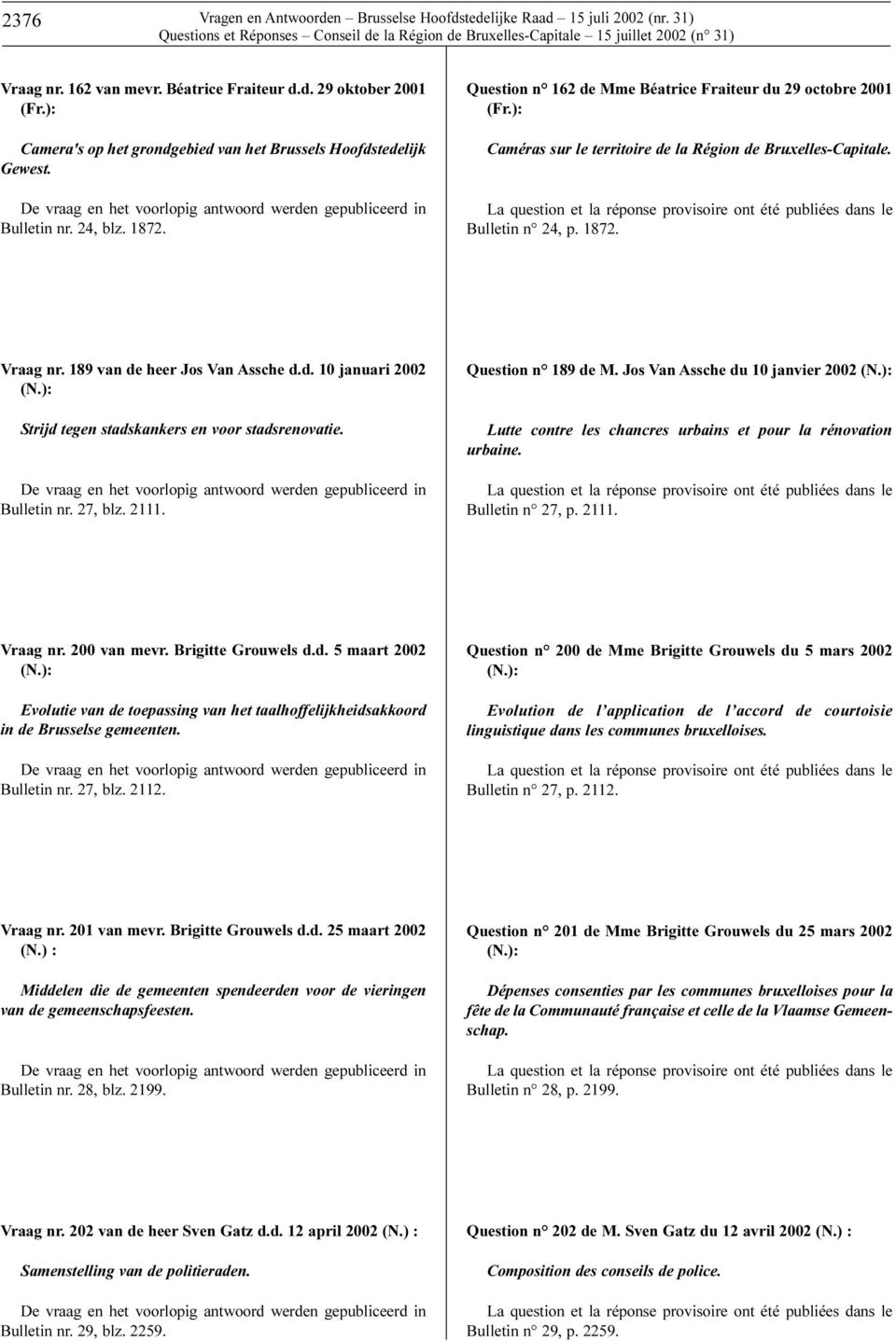 2376 Vragen en Antwoorden – Brusselse Hoofdstedelijke Raad – 15 juli 2002 (nr. 31)
Questions et Réponses – Conseil de la Région de Bruxelles-Capitale – 15 juillet 2002 (n° 31)

Vraag nr. 162 van mevr. Béatrice Fraiteur d.d. 29 oktober 2001 (Fr.):

Camera's op het grondgebied van het Brussels Hoofdstedelijk Gewest.

De vraag en het voorlopig antwoord werden gepubliceerd in Bulletin nr. 24, blz. 1872.

Vraag nr. 189 van de heer Jos Van Assche d.d. 10 januari 2002 (N.):

Strijd tegen stadskankers en voor stadsrenovatie.

De vraag en het voorlopig antwoord werden gepubliceerd in Bulletin nr. 27, blz. 2111.

Vraag nr. 200 van mevr. Brigitte Grouwels d.d. 5 maart 2002 (N.):

Evolutie van de toepassing van het taalhoffelijkheidsakkoord in de Brusselse gemeenten.

De vraag en het voorlopig antwoord werden gepubliceerd in Bulletin nr. 27, blz. 2112.

Vraag nr. 201 van mevr. Brigitte Grouwels d.d. 25 maart 2002 (N.) :

Middelen die de gemeenten spendeerden voor de vieringen van de gemeenschapsfeesten.

De vraag en het voorlopig antwoord werden gepubliceerd in Bulletin nr. 28, blz. 2199.

Vraag nr. 202 van de heer Sven Gatz d.d. 12 april 2002 (N.) :

Samenstelling van de politieraden.

De vraag en het voorlopig antwoord werden gepubliceerd in Bulletin nr. 29, blz. 2259.

Question n° 162 de Mme Béatrice Fraiteur du 29 octobre 2001 (Fr.):

Caméras sur le territoire de la Région de Bruxelles-Capitale.

La question et la réponse provisoire ont été publiées dans le Bulletin n° 24, p. 1872.

Question n° 189 de M. Jos Van Assche du 10 janvier 2002 (N.):

Lutte contre les chancres urbains et pour la rénovation urbaine.

La question et la réponse provisoire ont été publiées dans le Bulletin n° 27, p. 2111.

Question n° 200 de Mme Brigitte Grouwels du 5 mars 2002 (N.):

Evolution de l'application de l'accord de courtoisie linguistique dans les communes bruxelloises.

La question et la réponse provisoire ont été publiées dans le Bulletin n° 27, p. 2112.

Question n° 201 de Mme Brigitte Grouwels du 25 mars 2002 (N.):

Dépenses consenties par les communes bruxelloises pour la fête de la Communauté française et celle de la Vlaamse Gemeenschap.

La question et la réponse provisoire ont été publiées dans le Bulletin n° 28, p. 2199.

Question n° 202 de M. Sven Gatz du 12 avril 2002 (N.) :

Composition des conseils de police.

La question et la réponse provisoire ont été publiées dans le Bulletin n° 29, p. 2259.